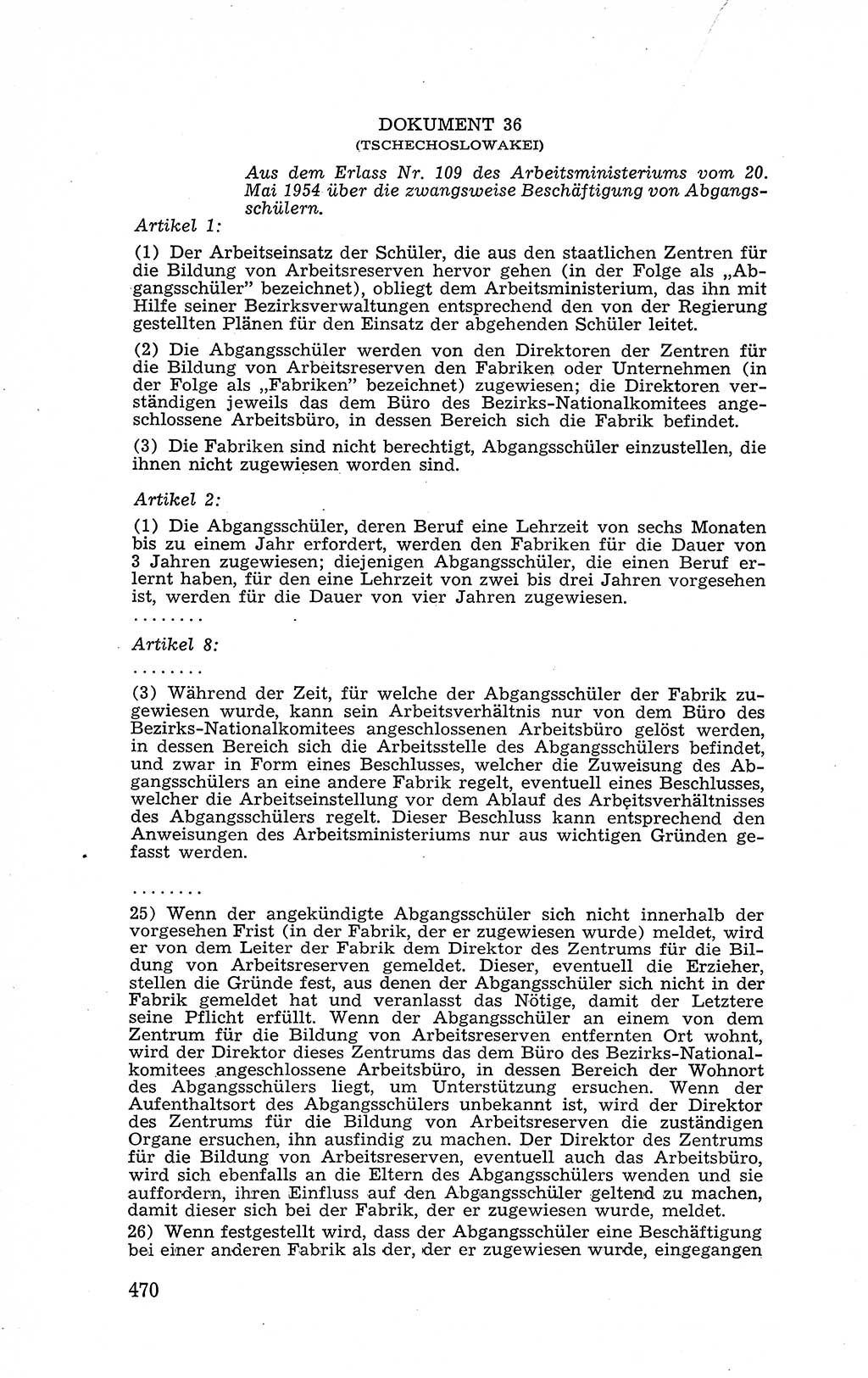 DOKUMENT 36
(TSCHECHOSLOWAKEI)

Aus dem Erlass Nr. 109 des Arbeitsministeriums vom 20. Mai 1954 über die zwangsweise Beschäftigung von Abgangsschülern.

Artikel 1:

(1) Der Arbeitseinsatz der Schüler, die aus den staatlichen Zentren für die Bildung von Arbeitsreserven hervor gehen (in der Folge als „Abgangsschüler" bezeichnet), obliegt dem Arbeitsministerium, das ihn mit Hilfe seiner Bezirksverwaltungen entsprechend den von der Regierung gestellten Plänen für den Einsatz der abgehenden Schüler leitet.

(2) Die Abgangsschüler werden von den Direktoren der Zentren für die Bildung von Arbeitsreserven den Fabriken oder Unternehmen (in der Folge als „Fabriken" bezeichnet) zugewiesen; die Direktoren verständigen jeweils das dem Büro des Bezirks-Nationalkomitees angeschlossene Arbeitsbüro, in dessen Bereich sich die Fabrik befindet.

(3) Die Fabriken sind nicht berechtigt, Abgangsschüler einzustellen, die ihnen nicht zugewiesen worden sind.

Artikel 2:

(1) Die Abgangsschüler, deren Beruf eine Lehrzeit von sechs Monaten bis zu einem Jahr erfordert, werden den Fabriken für die Dauer von 3 Jahren zugewiesen; diejenigen Abgangsschüler, die einen Beruf erlernt haben, für den eine Lehrzeit von zwei bis drei Jahren vorgesehen ist, werden für die Dauer von vier Jahren zugewiesen.

........

Artikel 8:

........

(3) Während der Zeit, für welche der Abgangsschüler der Fabrik zugewiesen wurde, kann sein Arbeitsverhältnis nur von dem Büro des Bezirks-Nationalkomitees angeschlossenen Arbeitsbüro gelöst werden, in dessen Bereich sich die Arbeitsstelle des Abgangsschülers befindet, und zwar in Form eines Beschlusses, welcher die Zuweisung des Abgangsschülers an eine andere Fabrik regelt, eventuell eines Beschlusses, welcher die Arbeitseinstellung vor dem Ablauf des Arbeitsverhältnisses des Abgangsschülers regelt. Dieser Beschluss kann entsprechend den Anweisungen des Arbeitsministeriums nur aus wichtigen Gründen gefasst werden.

........

25) Wenn der angekündigte Abgangsschüler sich nicht innerhalb der vorgesehen Frist (in der Fabrik, der er zugewiesen wurde) meldet, wird er von dem Leiter der Fabrik dem Direktor des Zentrums für die Bildung von Arbeitsreserven gemeldet. Dieser, eventuell die Erzieher, stellen die Gründe fest, aus denen der Abgangsschüler sich nicht in der Fabrik gemeldet hat und veranlasst das Nötige, damit der Letztere seine Pflicht erfüllt. Wenn der Abgangsschüler an einem von dem Zentrum für die Bildung von Arbeitsreserven entfernten Ort wohnt, wird der Direktor dieses Zentrums das dem Büro des Bezirks-Nationalkomitees angeschlossene Arbeitsbüro, in dessen Bereich der Wohnort des Abgangsschülers liegt, um Unterstützung ersuchen. Wenn der Aufenthaltsort des Abgangsschülers unbekannt ist, wird der Direktor des Zentrums für die Bildung von Arbeitsreserven die zuständigen Organe ersuchen, ihn ausfindig zu machen. Der Direktor des Zentrums für die Bildung von Arbeitsreserven, eventuell auch das Arbeitsbüro, wird sich ebenfalls an die Eltern des Abgangsschülers wenden und sie auffordern, ihren Einfluss auf den Abgangsschüler geltend zu machen, damit dieser sich bei der Fabrik, der er zugewiesen wurde, meldet.

26) Wenn festgestellt wird, dass der Abgangsschüler eine Beschäftigung bei einer anderen Fabrik als der, der er zugewiesen wurde, eingegangen

470